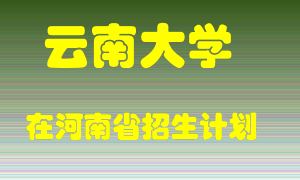 云南大学

在河南省招生计划